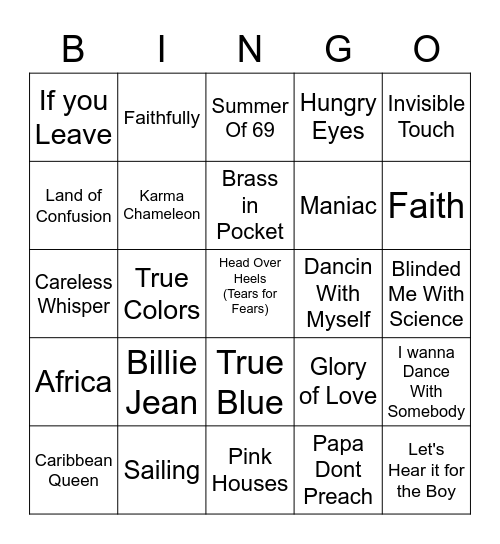 | B | I | N | G | O |
|---|---|---|---|---|
| If you Leave | Faithfully | Summer Of 69 | Hungry Eyes | Invisible Touch |
| Land of Confusion | Karma Chameleon | Brass in Pocket | Maniac | Faith |
| Careless Whisper | True Colors | Head Over Heels (Tears for Fears) | Dancin With Myself | Blinded Me With Science |
| Africa | Billie Jean | True Blue | Glory of Love | I wanna Dance With Somebody |
| Caribbean Queen | Sailing | Pink Houses | Papa Dont Preach | Let's Hear it for the Boy |